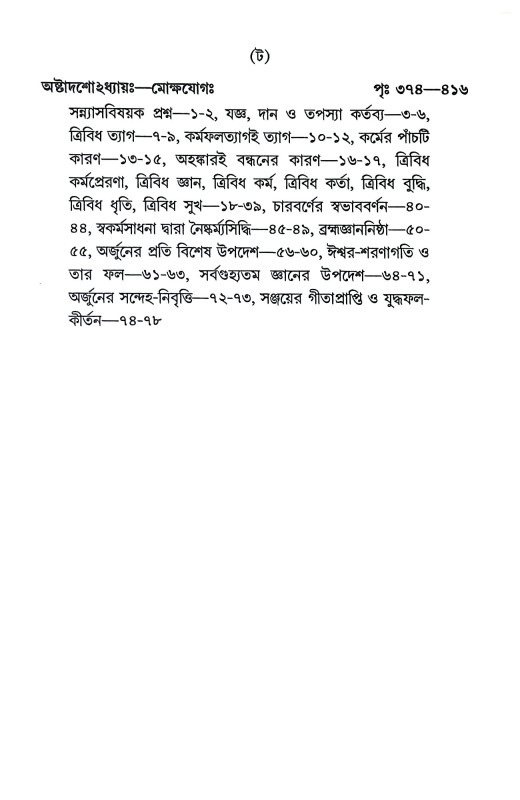 (ট)

অষ্টাদশোঽধ্যায়ঃ—মোক্ষযোগঃ পৃঃ ৩৭৪—৪১৬

সন্ন্যাসবিষয়ক প্রশ্ন—১-২, যজ্ঞ, দান ও তপস্যা কর্তব্য—৩-৬, ত্রিবিধ ত্যাগ—৭-৯, কর্মফলত্যাগই ত্যাগ—১০-১২, কর্মের পাঁচটি কারণ—১৩-১৫, অহঙ্কারই বন্ধনের কারণ—১৬-১৭, ত্রিবিধ কর্মপ্রেরণা, ত্রিবিধ জ্ঞান, ত্রিবিধ কর্ম, ত্রিবিধ কর্তা, ত্রিবিধ বুদ্ধি, ত্রিবিধ ধৃতি, ত্রিবিধ সুখ—১৮-৩৯, চারবর্ণের স্বভাববর্ণন—৪০-৪৪, স্বকর্মসাধনা দ্বারা নৈষ্কর্ম্যসিদ্ধি—৪৫-৪৯, ব্রহ্মজ্ঞাননিষ্ঠা—৫০-৫৫, অর্জুনের প্রতি বিশেষ উপদেশ—৫৬-৬০, ঈশ্বর-শরণাগতি ও তার ফল—৬১-৬৩, সর্বগুহ্যতম জ্ঞানের উপদেশ—৬৪-৭১, অর্জুনের সন্দেহ-নিবৃত্তি—৭২-৭৩, সঞ্জয়ের গীতাপ্রাপ্তি ও যুদ্ধফল-কীর্তন—৭৪-৭৮